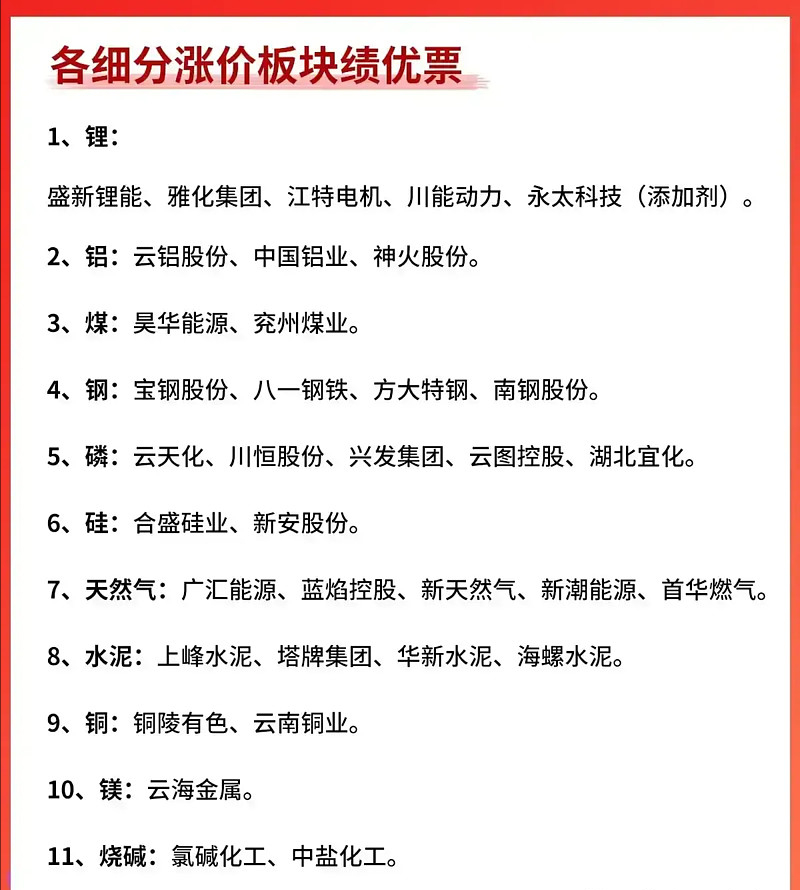 各细分涨价板块绩优票

1、锂：

盛新锂能、雅化集团、江特电机、川能动力、永太科技（添加剂）。

2、铝：云铝股份、中国铝业、神火股份。

3、煤：昊华能源、兖州煤业。

4、钢：宝钢股份、八一钢铁、方大特钢、南钢股份。

5、磷：云天化、川恒股份、兴发集团、云图控股、湖北宜化。

6、硅：合盛硅业、新安股份。

7、天然气：广汇能源、蓝焰控股、新天然气、新潮能源、首华燃气。

8、水泥：上峰水泥、塔牌集团、华新水泥、海螺水泥。

9、铜：铜陵有色、云南铜业。

10、镁：云海金属。

11、烧碱：氯碱化工、中盐化工。